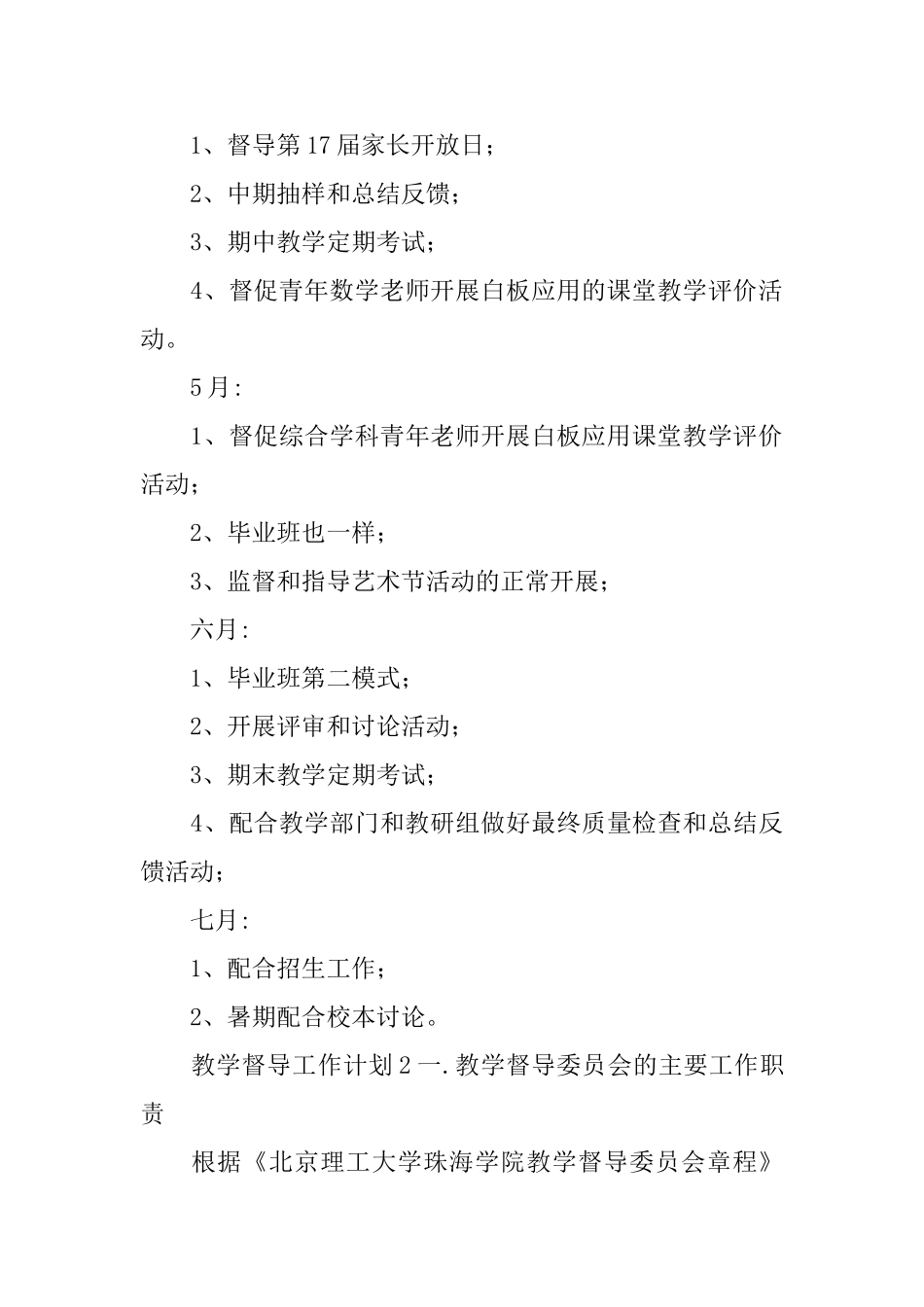 1、督导第17届家长开放日；

2、中期抽样和总结反馈；

3、期中教学定期考试；

4、督促青年数学老师开展白板应用的课堂教学评价活动。

5月：

1、督促综合学科青年老师开展白板应用课堂教学评价活动；

2、毕业班也一样；

3、监督和指导艺术节活动的正常开展；

六月：

1、毕业班第二模式；

2、开展评审和讨论活动；

3、期末教学定期考试；

4、配合教学部门和教研组做好最终质量检查和总结反馈活动；

七月：

1、配合招生工作；

2、暑期配合校本讨论。

教学督导工作计划2一.教学督导委员会的主要工作职责

根据《北京理工大学珠海学院教学督导委员会章程》